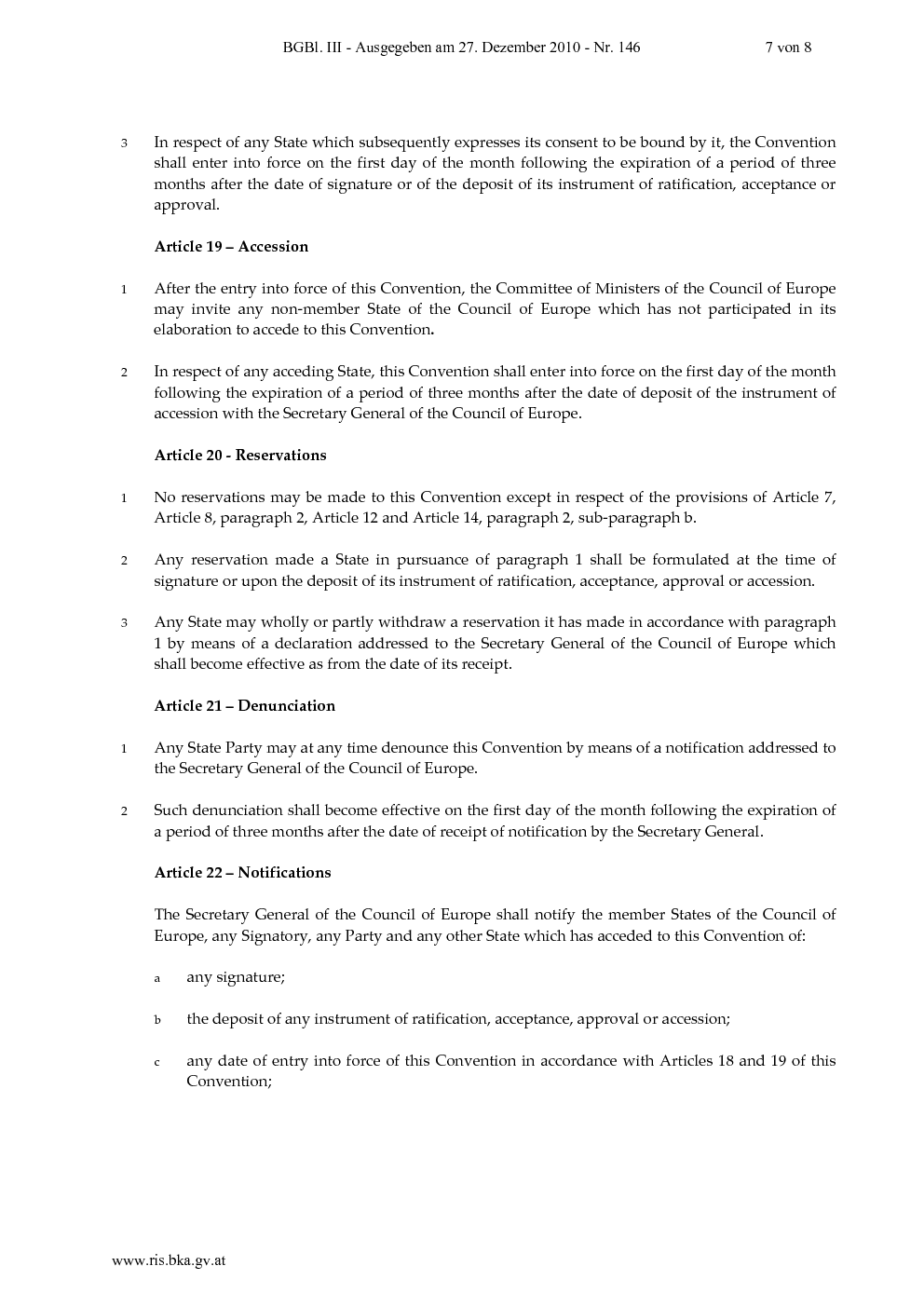 BGBl. III - Ausgegeben am 27. Dezember 2010 - Nr. 146 7 von 8

3 In respect of any State which subsequently expresses its consent to be bound by it, the Convention shall enter into force on the first day of the month following the expiration of a period of three months after the date of signature or of the deposit of its instrument of ratification, acceptance or approval.

Article 19 – Accession

1 After the entry into force of this Convention, the Committee of Ministers of the Council of Europe may invite any non-member State of the Council of Europe which has not participated in its elaboration to accede to this Convention.

2 In respect of any acceding State, this Convention shall enter into force on the first day of the month following the expiration of a period of three months after the date of deposit of the instrument of accession with the Secretary General of the Council of Europe.

Article 20 - Reservations

1 No reservations may be made to this Convention except in respect of the provisions of Article 7, Article 8, paragraph 2, Article 12 and Article 14, paragraph 2, sub-paragraph b.

2 Any reservation made a State in pursuance of paragraph 1 shall be formulated at the time of signature or upon the deposit of its instrument of ratification, acceptance, approval or accession.

3 Any State may wholly or partly withdraw a reservation it has made in accordance with paragraph 1 by means of a declaration addressed to the Secretary General of the Council of Europe which shall become effective as from the date of its receipt.

Article 21 – Denunciation

1 Any State Party may at any time denounce this Convention by means of a notification addressed to the Secretary General of the Council of Europe.

2 Such denunciation shall become effective on the first day of the month following the expiration of a period of three months after the date of receipt of notification by the Secretary General.

Article 22 – Notifications

The Secretary General of the Council of Europe shall notify the member States of the Council of Europe, any Signatory, any Party and any other State which has acceded to this Convention of:

a any signature;

b the deposit of any instrument of ratification, acceptance, approval or accession;

c any date of entry into force of this Convention in accordance with Articles 18 and 19 of this Convention;

www.ris.bka.gv.at